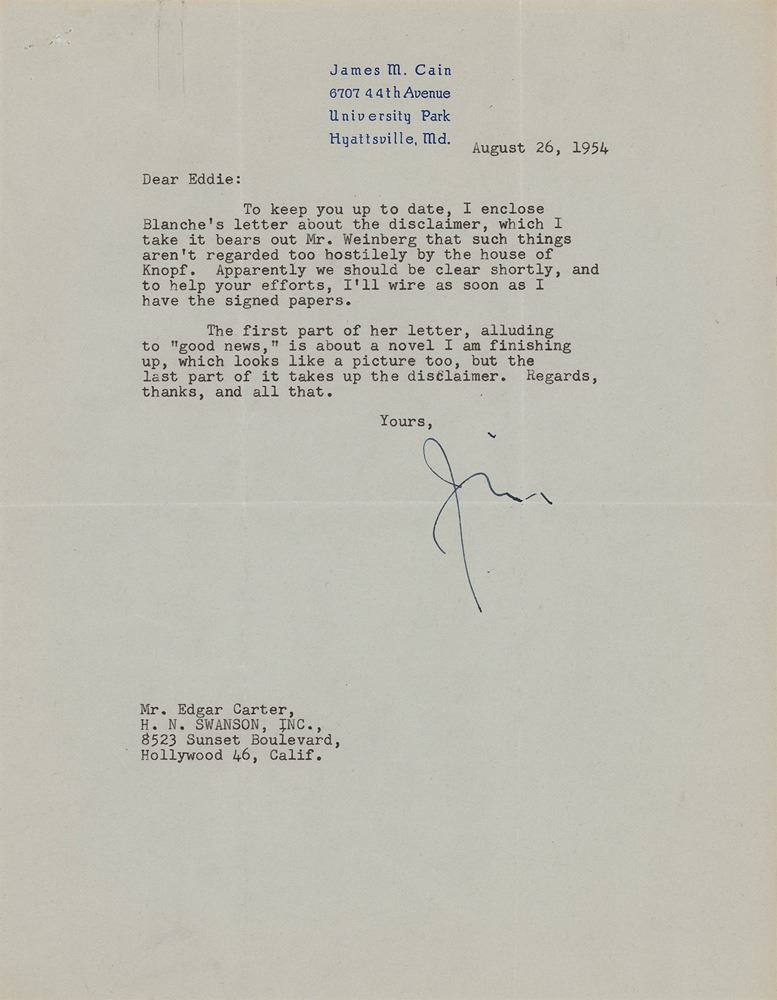 James M. Cain
6707 44th Avenue
University Park
Hyattsville, Md.

August 26, 1954

Dear Eddie:

To keep you up to date, I enclose Blanche's letter about the disclaimer, which I take it bears out Mr. Weinberg that such things aren't regarded too hostilely by the house of Knopf. Apparently we should be clear shortly, and to help your efforts, I'll wire as soon as I have the signed papers.

The first part of her letter, alluding to "good news," is about a novel I am finishing up, which looks like a picture too, but the last part of it takes up the disclaimer. Regards, thanks, and all that.

Yours,

Jim

Mr. Edgar Carter,
H. N. SWANSON, INC.,
8523 Sunset Boulevard,
Hollywood 46, Calif.